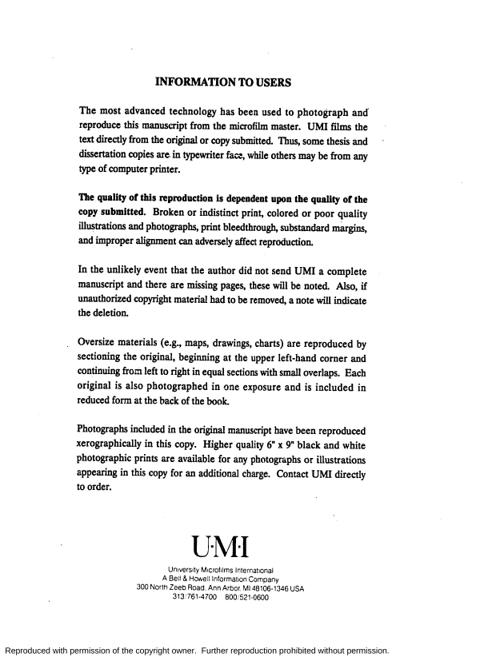 INFORMATION TO USERS

The most advanced technology has been used to photograph and reproduce this manuscript from the microfilm master. UMI films the text directly from the original or copy submitted. Thus, some thesis and dissertation copies are in typewriter face, while others may be from any type of computer printer.

The quality of this reproduction is dependent upon the quality of the copy submitted. Broken or indistinct print, colored or poor quality illustrations and photographs, print bleedthrough, substandard margins, and improper alignment can adversely affect reproduction.

In the unlikely event that the author did not send UMI a complete manuscript and there are missing pages, these will be noted. Also, if unauthorized copyright material had to be removed, a note will indicate the deletion.

Oversize materials (e.g., maps, drawings, charts) are reproduced by sectioning the original, beginning at the upper left-hand corner and continuing from left to right in equal sections with small overlaps. Each original is also photographed in one exposure and is included in reduced form at the back of the book.

Photographs included in the original manuscript have been reproduced xerographically in this copy. Higher quality 6" x 9" black and white photographic prints are available for any photographs or illustrations appearing in this copy for an additional charge. Contact UMI directly to order.

U·M·I

University Microfilms International
A Bell & Howell Information Company
300 North Zeeb Road, Ann Arbor, MI 48106-1346 USA
313/761-4700 800/521-0600

Reproduced with permission of the copyright owner. Further reproduction prohibited without permission.